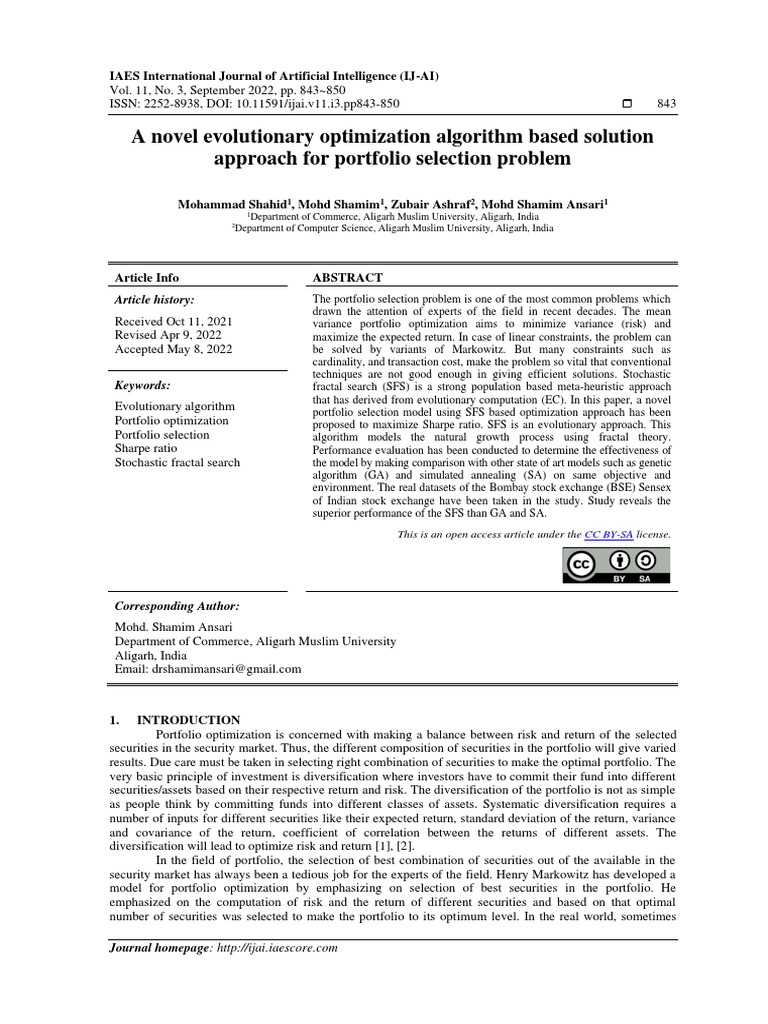 IAES International Journal of Artificial Intelligence (IJ-AI)
Vol. 11, No. 3, September 2022, pp. 843~850
ISSN: 2252-8938, DOI: 10.11591/ijai.v11.i3.pp843-850 843

A novel evolutionary optimization algorithm based solution approach for portfolio selection problem

Mohammad Shahid$^1$, Mohd Shamim$^1$, Zubair Ashraf$^2$, Mohd Shamim Ansari$^1$
$^1$Department of Commerce, Aligarh Muslim University, Aligarh, India
$^2$Department of Computer Science, Aligarh Muslim University, Aligarh, India

Article Info

Article history:

Received Oct 11, 2021
Revised Apr 9, 2022
Accepted May 8, 2022

Keywords:

Evolutionary algorithm
Portfolio optimization
Portfolio selection
Sharpe ratio
Stochastic fractal search

ABSTRACT

The portfolio selection problem is one of the most common problems which drawn the attention of experts of the field in recent decades. The mean variance portfolio optimization aims to minimize variance (risk) and maximize the expected return. In case of linear constraints, the problem can be solved by variants of Markowitz. But many constraints such as cardinality, and transaction cost, make the problem so vital that conventional techniques are not good enough in giving efficient solutions. Stochastic fractal search (SFS) is a strong population based meta-heuristic approach that has derived from evolutionary computation (EC). In this paper, a novel portfolio selection model using SFS based optimization approach has been proposed to maximize Sharpe ratio. SFS is an evolutionary approach. This algorithm models the natural growth process using fractal theory. Performance evaluation has been conducted to determine the effectiveness of the model by making comparison with other state of art models such as genetic algorithm (GA) and simulated annealing (SA) on same objective and environment. The real datasets of the Bombay stock exchange (BSE) Sensex of Indian stock exchange have been taken in the study. Study reveals the superior performance of the SFS than GA and SA.

This is an open access article under the CC BY-SA license.

BY SA

Corresponding Author:

Mohd. Shamim Ansari
Department of Commerce, Aligarh Muslim University
Aligarh, India
Email: drshamimansari@gmail.com

1. INTRODUCTION

Portfolio optimization is concerned with making a balance between risk and return of the selected securities in the security market. Thus, the different composition of securities in the portfolio will give varied results. Due care must be taken in selecting right combination of securities to make the optimal portfolio. The very basic principle of investment is diversification where investors have to commit their fund into different securities/assets based on their respective return and risk. The diversification of the portfolio is not as simple as people think by committing funds into different classes of assets. Systematic diversification requires a number of inputs for different securities like their expected return, standard deviation of the return, variance and covariance of the return, coefficient of correlation between the returns of different assets. The diversification will lead to optimize risk and return [1], [2].

In the field of portfolio, the selection of best combination of securities out of the available in the security market has always been a tedious job for the experts of the field. Henry Markowitz has developed a model for portfolio optimization by emphasizing on selection of best securities in the portfolio. He emphasized on the computation of risk and the return of different securities and based on that optimal number of securities was selected to make the portfolio to its optimum level. In the real world, sometimes

Journal homepage: http://ijai.iaescore.com